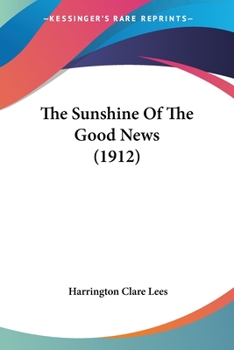 —KESSINGER'S RARE REPRINTS—

The Sunshine Of The Good News (1912)

Harrington Clare Lees